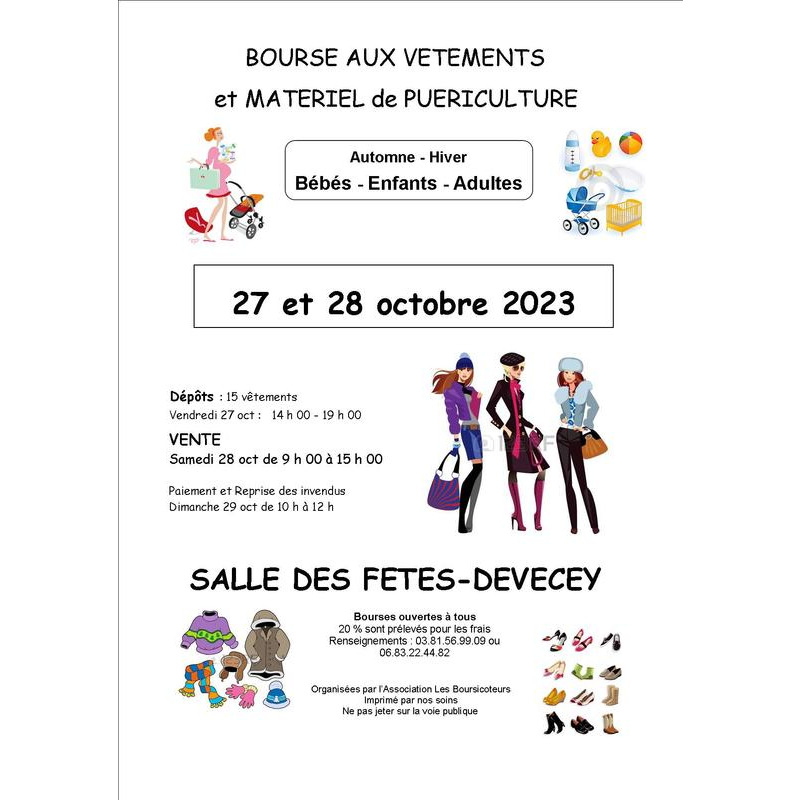 BOURSE AUX VETEMENTS

et MATERIEL de PUERICULTURE

Automne - Hiver

Bébés - Enfants - Adultes

27 et 28 octobre 2023

Dépôts : 15 vêtements
Vendredi 27 oct : 14 h 00 - 19 h 00

VENTE
Samedi 28 oct de 9 h 00 à 15 h 00

Paiement et Reprise des invendus
Dimanche 29 oct de 10 h à 12 h

SALLE DES FETES-DEVECEY

Bourses ouvertes à tous
20 % sont prélevés pour les frais
Renseignements : 03.81.56.99.09 ou 06.83.22.44.82

Organisées par l'Association Les Boursicoteurs
Imprimé par nos soins
Ne pas jeter sur la voie publique